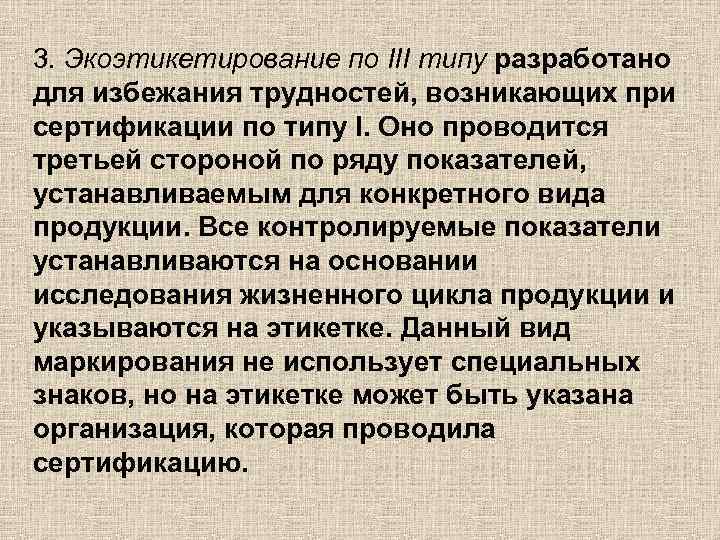 3. Экоэтикетирование по III типу разработано для избежания трудностей, возникающих при сертификации по типу I. Оно проводится третьей стороной по ряду показателей, устанавливаемым для конкретного вида продукции. Все контролируемые показатели устанавливаются на основании исследования жизненного цикла продукции и указываются на этикетке. Данный вид маркирования не использует специальных знаков, но на этикетке может быть указана организация, которая проводила сертификацию.